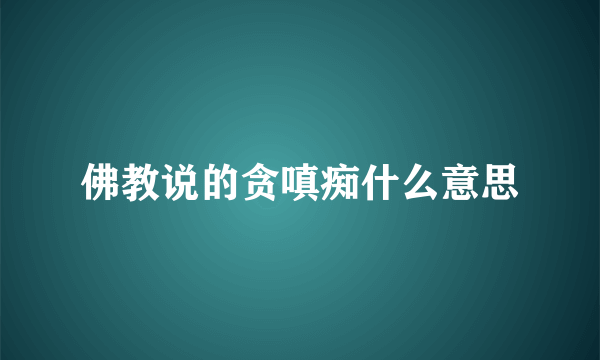 佛教说的贪嗔痴什么意思